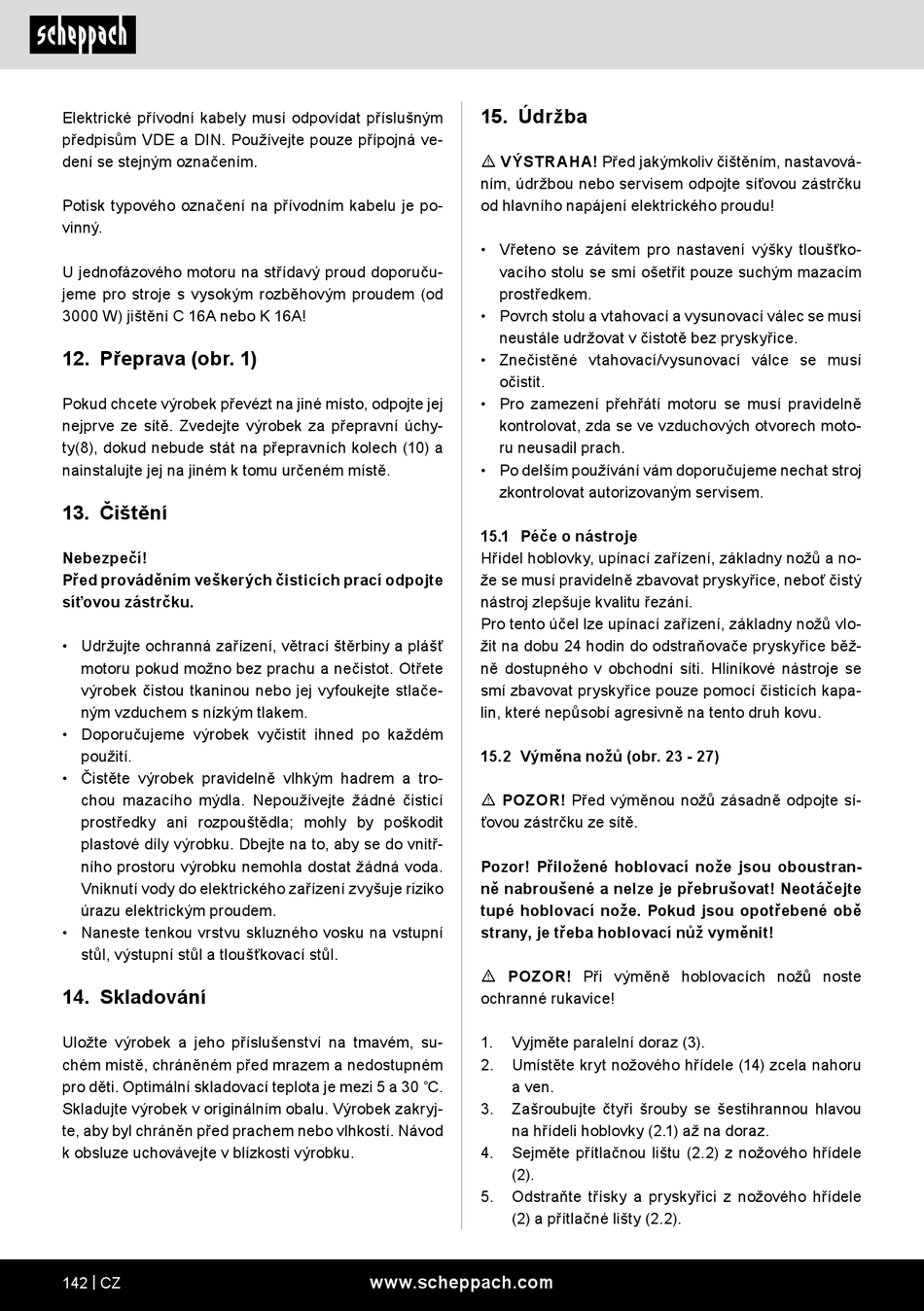 scheppach

Elektrické přívodní kabely musí odpovídat příslušným předpisům VDE a DIN. Používejte pouze přípojná vedení se stejným označením.

Potisk typového označení na přívodním kabelu je povinný.

U jednofázového motoru na střídavý proud doporučujeme pro stroje s vysokým rozběhovým proudem (od 3000 W) jištění C 16A nebo K 16A!

12. Přeprava (obr. 1)

Pokud chcete výrobek převézt na jiné místo, odpojte jej nejprve ze sítě. Zvedejte výrobek za přepravní úchyty(8), dokud nebude stát na přepravních kolech (10) a nainstalujte jej na jiném k tomu určeném místě.

13. Čištění

Nebezpečí!
Před prováděním veškerých čisticích prací odpojte síťovou zástrčku.

• Udržujte ochranná zařízení, větrací štěrbiny a plášť motoru pokud možno bez prachu a nečistot. Otřete výrobek čistou tkaninou nebo jej vyfoukejte stlačeným vzduchem s nízkým tlakem.
• Doporučujeme výrobek vyčistit ihned po každém použití.
• Čistěte výrobek pravidelně vlhkým hadrem a trochou mazacího mýdla. Nepoužívejte žádné čisticí prostředky ani rozpouštědla; mohly by poškodit plastové díly výrobku. Dbejte na to, aby se do vnitřního prostoru výrobku nemohla dostat žádná voda. Vniknutí vody do elektrického zařízení zvyšuje riziko úrazu elektrickým proudem.
• Naneste tenkou vrstvu skluzného vosku na vstupní stůl, výstupní stůl a tloušťkovací stůl.

14. Skladování

Uložte výrobek a jeho příslušenství na tmavém, suchém místě, chráněném před mrazem a nedostupném pro děti. Optimální skladovací teplota je mezi 5 a 30 °C. Skladujte výrobek v originálním obalu. Výrobek zakryjte, aby byl chráněn před prachem nebo vlhkostí. Návod k obsluze uchovávejte v blízkosti výrobku.

15. Údržba

⚠ VÝSTRAHA! Před jakýmkoliv čištěním, nastavováním, údržbou nebo servisem odpojte síťovou zástrčku od hlavního napájení elektrického proudu!

• Vřeteno se závitem pro nastavení výšky tloušťkovacího stolu se smí ošetřit pouze suchým mazacím prostředkem.
• Povrch stolu a vtahovací a vysunovací válec se musí neustále udržovat v čistotě bez pryskyřice.
• Znečistěné vtahovací/vysunovací válce se musí očistit.
• Pro zamezení přehřátí motoru se musí pravidelně kontrolovat, zda se ve vzduchových otvorech motoru neusadil prach.
• Po delším používání vám doporučujeme nechat stroj zkontrolovat autorizovaným servisem.

15.1 Péče o nástroje
Hřídel hoblovky, upínací zařízení, základny nožů a nože se musí pravidelně zbavovat pryskyřice, neboť čistý nástroj zlepšuje kvalitu řezání.
Pro tento účel lze upínací zařízení, základny nožů vložit na dobu 24 hodin do odstraňovače pryskyřice běžně dostupného v obchodní síti. Hliníkové nástroje se smí zbavovat pryskyřice pouze pomocí čisticích kapalin, které nepůsobí agresivně na tento druh kovu.

15.2 Výměna nožů (obr. 23 - 27)

⚠ POZOR! Před výměnou nožů zásadně odpojte síťovou zástrčku ze sítě.

Pozor! Přiložené hoblovací nože jsou oboustranně nabroušené a nelze je přebrušovat! Neotáčejte tupé hoblovací nože. Pokud jsou opotřebené obě strany, je třeba hoblovací nůž vyměnit!

⚠ POZOR! Při výměně hoblovacích nožů noste ochranné rukavice!

1. Vyjměte paralelní doraz (3).
2. Umístěte kryt nožového hřídele (14) zcela nahoru a ven.
3. Zašroubujte čtyři šrouby se šestihrannou hlavou na hřídeli hoblovky (2.1) až na doraz.
4. Sejměte přítlačnou lištu (2.2) z nožového hřídele (2).
5. Odstraňte třísky a pryskyřici z nožového hřídele (2) a přítlačné lišty (2.2).

142 | CZ www.scheppach.com